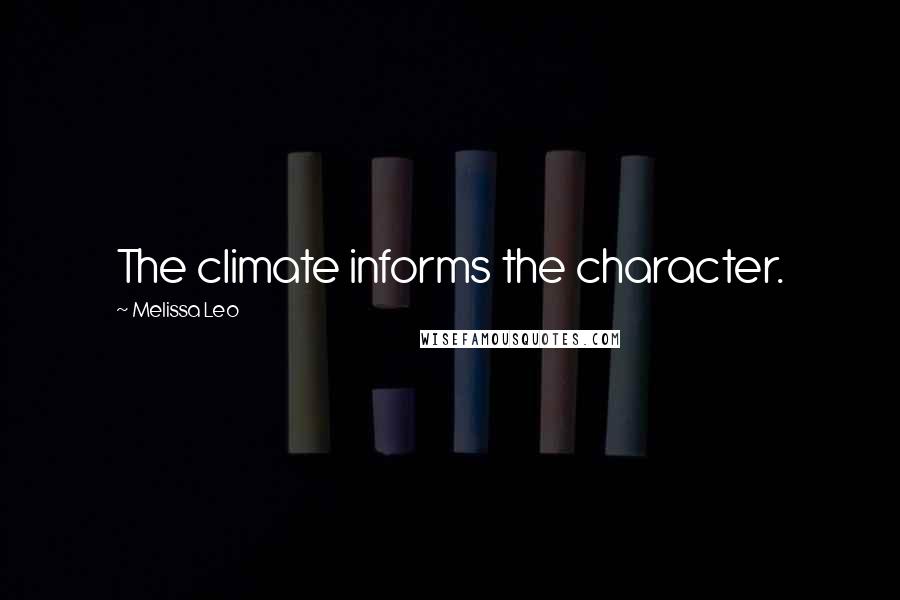 The climate informs the character.

~ Melissa Leo

WISEFAMOUSQUOTES.COM